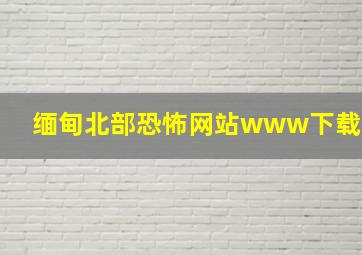 缅甸北部恐怖网站www下载